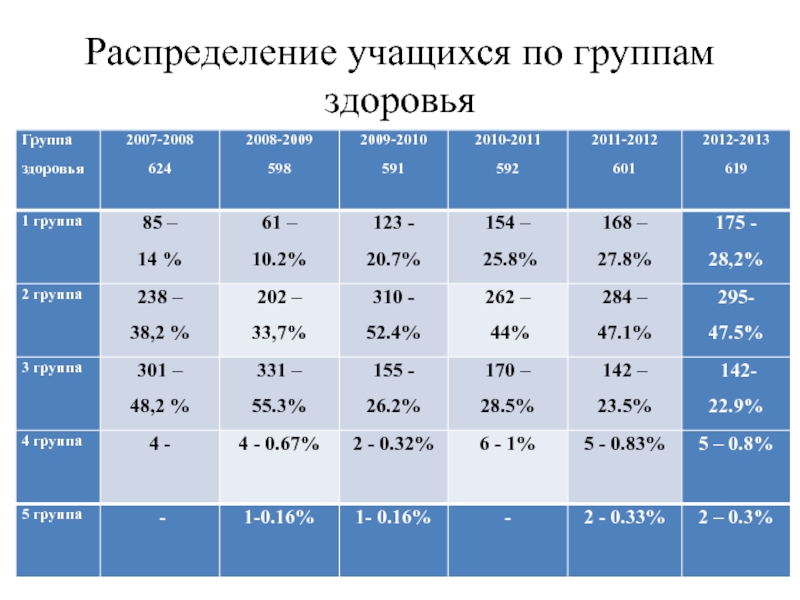 Распределение учащихся по группам здоровья

| Группа здоровья | 2007-2008 624 | 2008-2009 598 | 2009-2010 591 | 2010-2011 592 | 2011-2012 601 | 2012-2013 619 |
|---|---|---|---|---|---|---|
| 1 группа | 85 – 14 % | 61 – 10.2% | 123 - 20.7% | 154 – 25.8% | 168 – 27.8% | 175 - 28,2% |
| 2 группа | 238 – 38,2 % | 202 – 33,7% | 310 - 52.4% | 262 – 44% | 284 – 47.1% | 295- 47.5% |
| 3 группа | 301 – 48,2 % | 331 – 55.3% | 155 - 26.2% | 170 – 28.5% | 142 – 23.5% | 142- 22.9% |
| 4 группа | 4 - | 4 - 0.67% | 2 - 0.32% | 6 - 1% | 5 - 0.83% | 5 – 0.8% |
| 5 группа | - | 1-0.16% | 1- 0.16% | - | 2 - 0.33% | 2 – 0.3% |